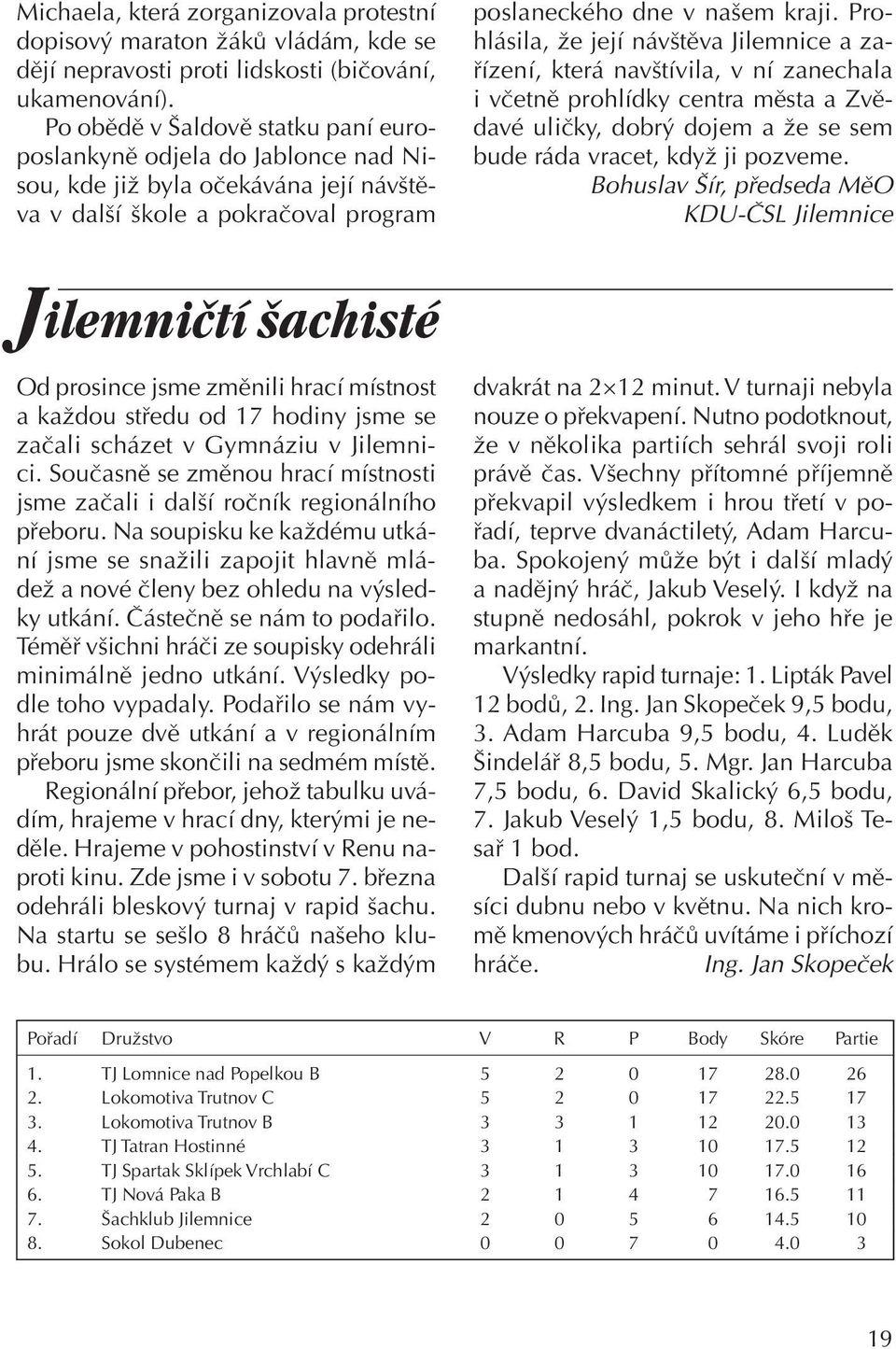 Michaela, která zorganizovala protestní dopisový maraton žáků vládám, kde se dějí nepravosti proti lidskosti (bičování, ukamenování).

Po obědě v Šaldově statku paní europoslankyně odjela do Jablonce nad Nisou, kde již byla očekávána její návštěva v další škole a pokračoval program poslaneckého dne v našem kraji. Prohlásila, že její návštěva Jilemnice a zařízení, která navštívila, v ní zanechala i včetně prohlídky centra města a Zvědavé uličky, dobrý dojem a že se sem bude ráda vracet, když ji pozveme.

Bohuslav Šír, předseda MěO KDU-ČSL Jilemnice

Jilemničtí šachisté

Od prosince jsme změnili hrací místnost a každou středu od 17 hodiny jsme se začali scházet v Gymnáziu v Jilemnici. Současně se změnou hrací místnosti jsme začali i další ročník regionálního přeboru. Na soupisku ke každému utkání jsme se snažili zapojit hlavně mládež a nové členy bez ohledu na výsledky utkání. Částečně se nám to podařilo. Téměř všichni hráči ze soupisky odehráli minimálně jedno utkání. Výsledky podle toho vypadaly. Podařilo se nám vyhrát pouze dvě utkání a v regionálním přeboru jsme skončili na sedmém místě.

Regionální přebor, jehož tabulku uvádím, hrajeme v hrací dny, kterými je neděle. Hrajeme v pohostinství v Renu naproti kinu. Zde jsme i v sobotu 7. března odehráli bleskový turnaj v rapid šachu. Na startu se sešlo 8 hráčů našeho klubu. Hrálo se systémem každý s každým dvakrát na 2×12 minut. V turnaji nebyla nouze o překvapení. Nutno podotknout, že v několika partiích sehrál svoji roli právě čas. Všechny přítomné příjemně překvapil výsledkem i hrou třetí v pořadí, teprve dvanáctiletý, Adam Harcuba. Spokojený může být i další mladý a nadějný hráč, Jakub Veselý. I když na stupně nedosáhl, pokrok v jeho hře je markantní.

Výsledky rapid turnaje: 1. Lipták Pavel 12 bodů, 2. Ing. Jan Skopeček 9,5 bodu, 3. Adam Harcuba 9,5 bodu, 4. Luděk Šindelář 8,5 bodu, 5. Mgr. Jan Harcuba 7,5 bodu, 6. David Skalický 6,5 bodu, 7. Jakub Veselý 1,5 bodu, 8. Miloš Tesař 1 bod.

Další rapid turnaj se uskuteční v měsíci dubnu nebo v květnu. Na nich kromě kmenových hráčů uvítáme i příchozí hráče. Ing. Jan Skopeček

| Pořadí | Družstvo | V | R | P | Body | Skóre | Partie |
|---|---|---|---|---|---|---|---|
| 1. | TJ Lomnice nad Popelkou B | 5 | 2 | 0 | 17 | 28.0 | 26 |
| 2. | Lokomotiva Trutnov C | 5 | 2 | 0 | 17 | 22.5 | 17 |
| 3. | Lokomotiva Trutnov B | 3 | 3 | 1 | 12 | 20.0 | 13 |
| 4. | TJ Tatran Hostinné | 3 | 1 | 3 | 10 | 17.5 | 12 |
| 5. | TJ Spartak Sklípek Vrchlabí C | 3 | 1 | 3 | 10 | 17.0 | 16 |
| 6. | TJ Nová Paka B | 2 | 1 | 4 | 7 | 16.5 | 11 |
| 7. | Šachklub Jilemnice | 2 | 0 | 5 | 6 | 14.5 | 10 |
| 8. | Sokol Dubenec | 0 | 0 | 7 | 0 | 4.0 | 3 |

19